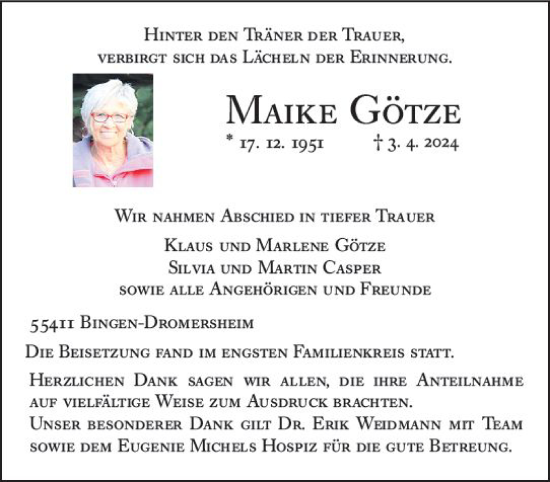 Hinter den Träner der Trauer, verbirgt sich das Lächeln der Erinnerung.

Maike Götze

* 17. 12. 1951 † 3. 4. 2024

Wir nahmen Abschied in tiefer Trauer

Klaus und Marlene Götze
Silvia und Martin Casper
sowie alle Angehörigen und Freunde

55411 Bingen-Dromersheim

Die Beisetzung fand im engsten Familienkreis statt.

Herzlichen Dank sagen wir allen, die ihre Anteilnahme auf vielfältige Weise zum Ausdruck brachten.
Unser besonderer Dank gilt Dr. Erik Weidmann mit Team sowie dem Eugenie Michels Hospiz für die gute Betreung.